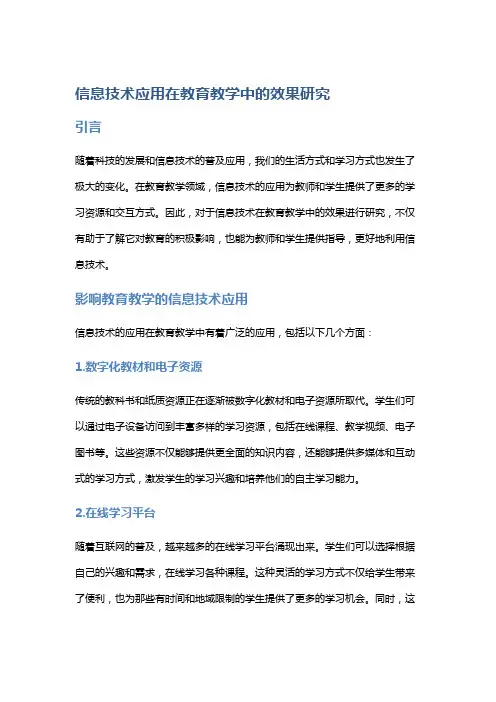 信息技术应用在教育教学中的效果研究

引言

随着科技的发展和信息技术的普及应用，我们的生活方式和学习方式也发生了极大的变化。在教育教学领域，信息技术的应用为教师和学生提供了更多的学习资源和交互方式。因此，对于信息技术在教育教学中的效果进行研究，不仅有助于了解它对教育的积极影响，也能为教师和学生提供指导，更好地利用信息技术。

影响教育教学的信息技术应用

信息技术的应用在教育教学中有着广泛的应用，包括以下几个方面：

1.数字化教材和电子资源

传统的教科书和纸质资源正在逐渐被数字化教材和电子资源所取代。学生们可以通过电子设备访问到丰富多样的学习资源，包括在线课程、教学视频、电子图书等。这些资源不仅能够提供更全面的知识内容，还能够提供多媒体和互动式的学习方式，激发学生的学习兴趣和培养他们的自主学习能力。

2.在线学习平台

随着互联网的普及，越来越多的在线学习平台涌现出来。学生们可以选择根据自己的兴趣和需求，在线学习各种课程。这种灵活的学习方式不仅给学生带来了便利，也为那些有时间和地域限制的学生提供了更多的学习机会。同时，这